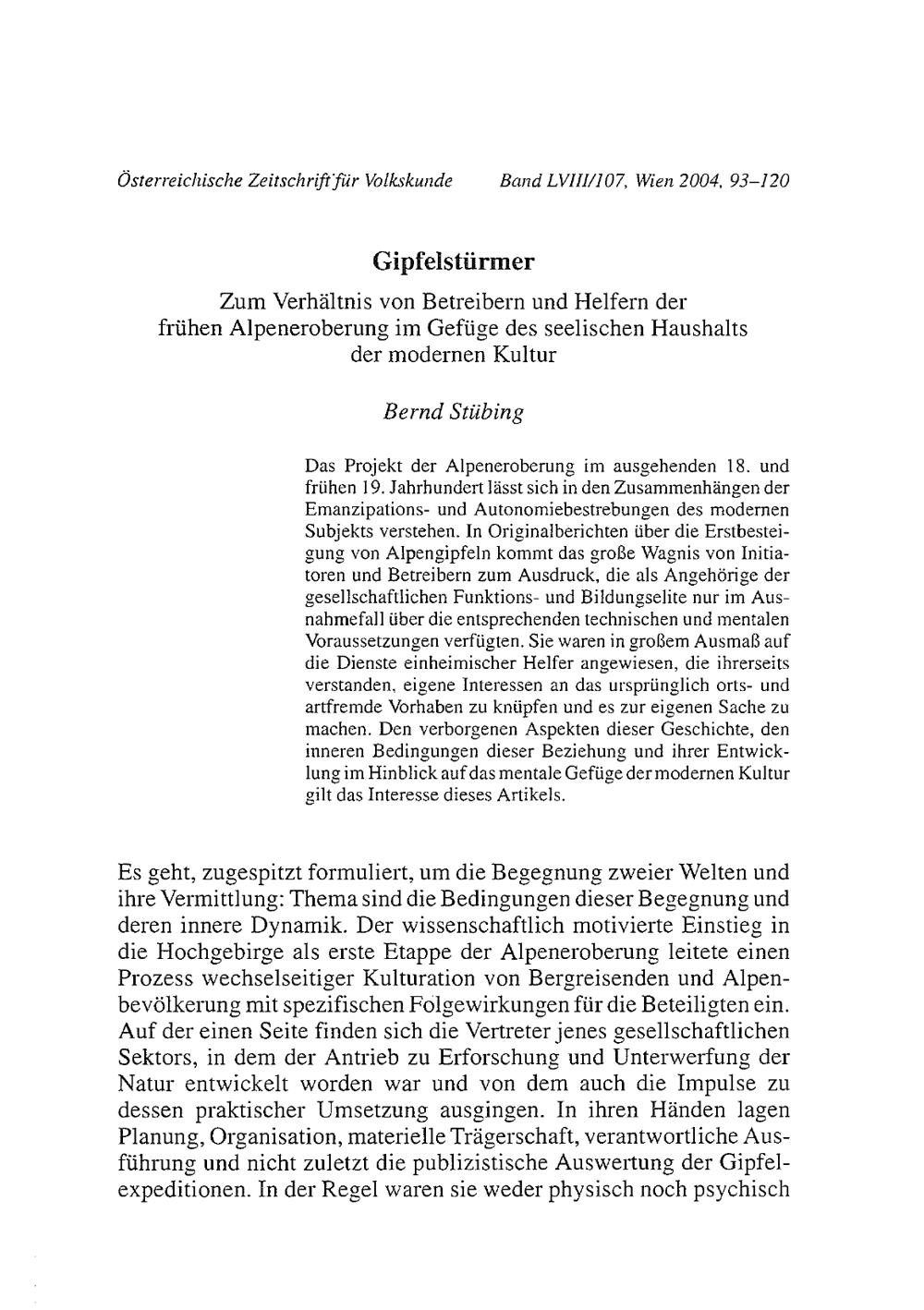 Österreichische Zeitschrift für Volkskunde Band LVIII/107, Wien 2004, 93–120

Gipfelstürmer

Zum Verhältnis von Betreibern und Helfern der frühen Alpeneroberung im Gefüge des seelischen Haushalts der modernen Kultur

Bernd Stübing

Das Projekt der Alpeneroberung im ausgehenden 18. und frühen 19. Jahrhundert lässt sich in den Zusammenhängen der Emanzipations- und Autonomiebestrebungen des modernen Subjekts verstehen. In Originalberichten über die Erstbesteigung von Alpengipfeln kommt das große Wagnis von Initiatoren und Betreibern zum Ausdruck, die als Angehörige der gesellschaftlichen Funktions- und Bildungselite nur im Ausnahmefall über die entsprechenden technischen und mentalen Voraussetzungen verfügten. Sie waren in großem Ausmaß auf die Dienste einheimischer Helfer angewiesen, die ihrerseits verstanden, eigene Interessen an das ursprünglich orts- und artfremde Vorhaben zu knüpfen und es zur eigenen Sache zu machen. Den verborgenen Aspekten dieser Geschichte, den inneren Bedingungen dieser Beziehung und ihrer Entwicklung im Hinblick auf das mentale Gefüge der modernen Kultur gilt das Interesse dieses Artikels.

Es geht, zugespitzt formuliert, um die Begegnung zweier Welten und ihre Vermittlung: Thema sind die Bedingungen dieser Begegnung und deren innere Dynamik. Der wissenschaftlich motivierte Einstieg in die Hochgebirge als erste Etappe der Alpeneroberung leitete einen Prozess wechselseitiger Kulturation von Bergreisenden und Alpenbevölkerung mit spezifischen Folgewirkungen für die Beteiligten ein. Auf der einen Seite finden sich die Vertreter jenes gesellschaftlichen Sektors, in dem der Antrieb zu Erforschung und Unterwerfung der Natur entwickelt worden war und von dem auch die Impulse zu dessen praktischer Umsetzung ausgingen. In ihren Händen lagen Planung, Organisation, materielle Trägerschaft, verantwortliche Ausführung und nicht zuletzt die publizistische Auswertung der Gipfelexpeditionen. In der Regel waren sie weder physisch noch psychisch